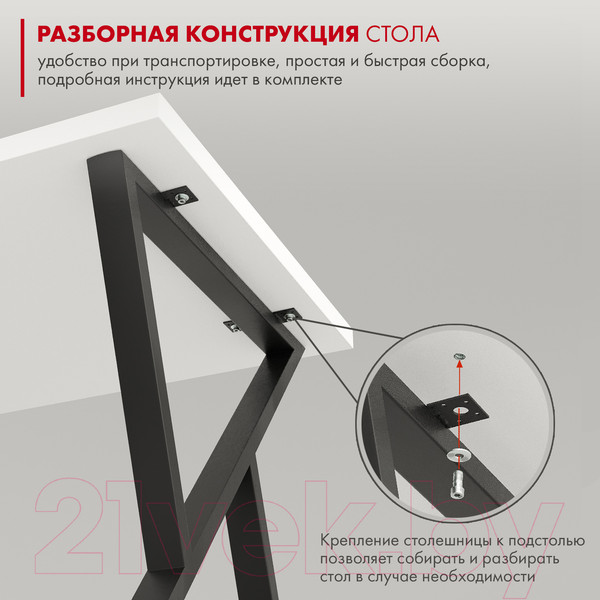 РАЗБОРНАЯ КОНСТРУКЦИЯ СТОЛА

удобство при транспортировке, простая и быстрая сборка, подробная инструкция идет в комплекте

21vek.by

Крепление столешницы к подстолью позволяет собирать и разбирать стол в случае необходимости